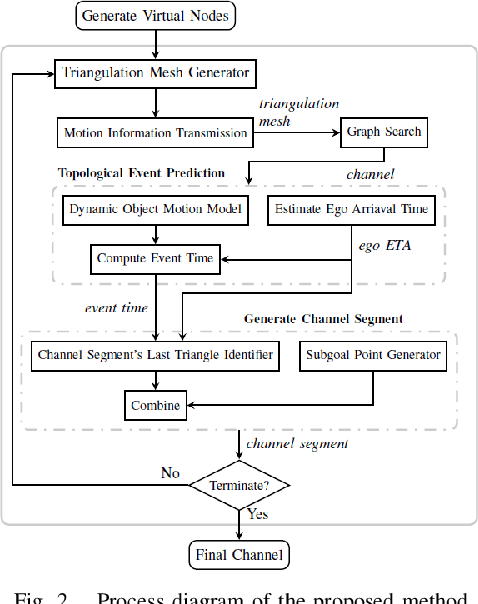 Generate Virtual Nodes

Triangulation Mesh Generator

Motion Information Transmission

triangulation mesh

Graph Search

Topological Event Prediction

channel

Dynamic Object Motion Model

Estimate Ego Arriaval Time

ego ETA

Compute Event Time

event time

Generate Channel Segment

Channel Segment's Last Triangle Identifier

Subgoal Point Generator

Combine

channel segment

No

Terminate?

Yes

Final Channel

Fig. 2. Process diagram of the proposed method